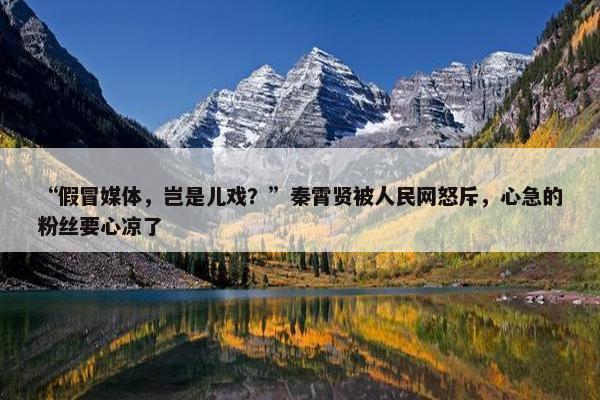 “假冒媒体，岂是儿戏？”秦霄贤被人民网怒斥，心急的粉丝要心凉了